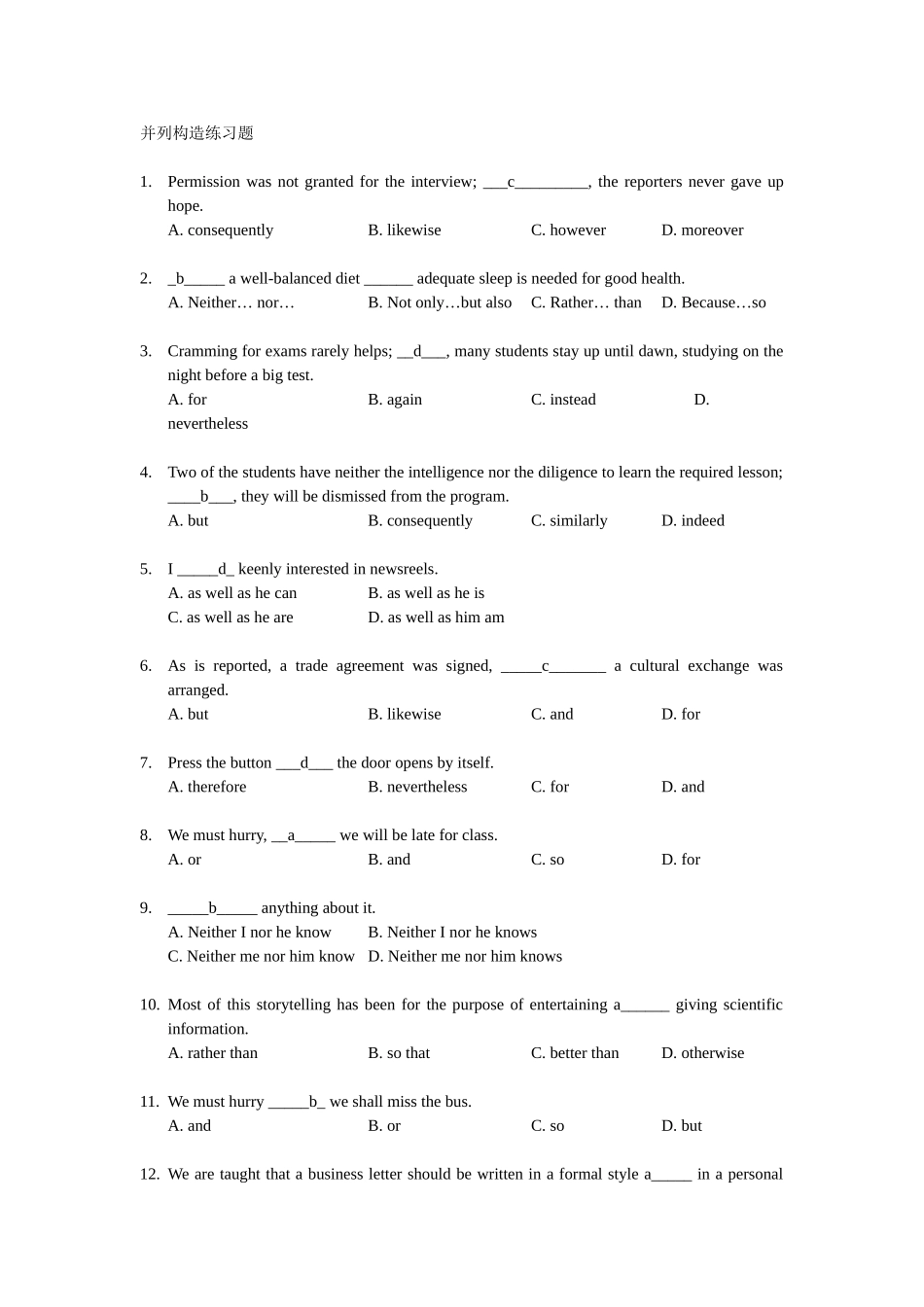 并列构造练习题

1. Permission was not granted for the interview; ___c_________, the reporters never gave up hope.
A. consequently B. likewise C. however D. moreover

2. _b_____ a well-balanced diet ______ adequate sleep is needed for good health.
A. Neither… nor… B. Not only…but also C. Rather… than D. Because…so

3. Cramming for exams rarely helps; __d___, many students stay up until dawn, studying on the night before a big test.
A. for B. again C. instead D. nevertheless

4. Two of the students have neither the intelligence nor the diligence to learn the required lesson; ____b___, they will be dismissed from the program.
A. but B. consequently C. similarly D. indeed

5. I _____d_ keenly interested in newsreels.
A. as well as he can B. as well as he is
C. as well as he are D. as well as him am

6. As is reported, a trade agreement was signed, _____c_______ a cultural exchange was arranged.
A. but B. likewise C. and D. for

7. Press the button ___d___ the door opens by itself.
A. therefore B. nevertheless C. for D. and

8. We must hurry, __a_____ we will be late for class.
A. or B. and C. so D. for

9. _____b_____ anything about it.
A. Neither I nor he know B. Neither I nor he knows
C. Neither me nor him know D. Neither me nor him knows

10. Most of this storytelling has been for the purpose of entertaining a______ giving scientific information.
A. rather than B. so that C. better than D. otherwise

11. We must hurry _____b_ we shall miss the bus.
A. and B. or C. so D. but

12. We are taught that a business letter should be written in a formal style a_____ in a personal